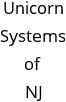 Unicorn Systems of NJ